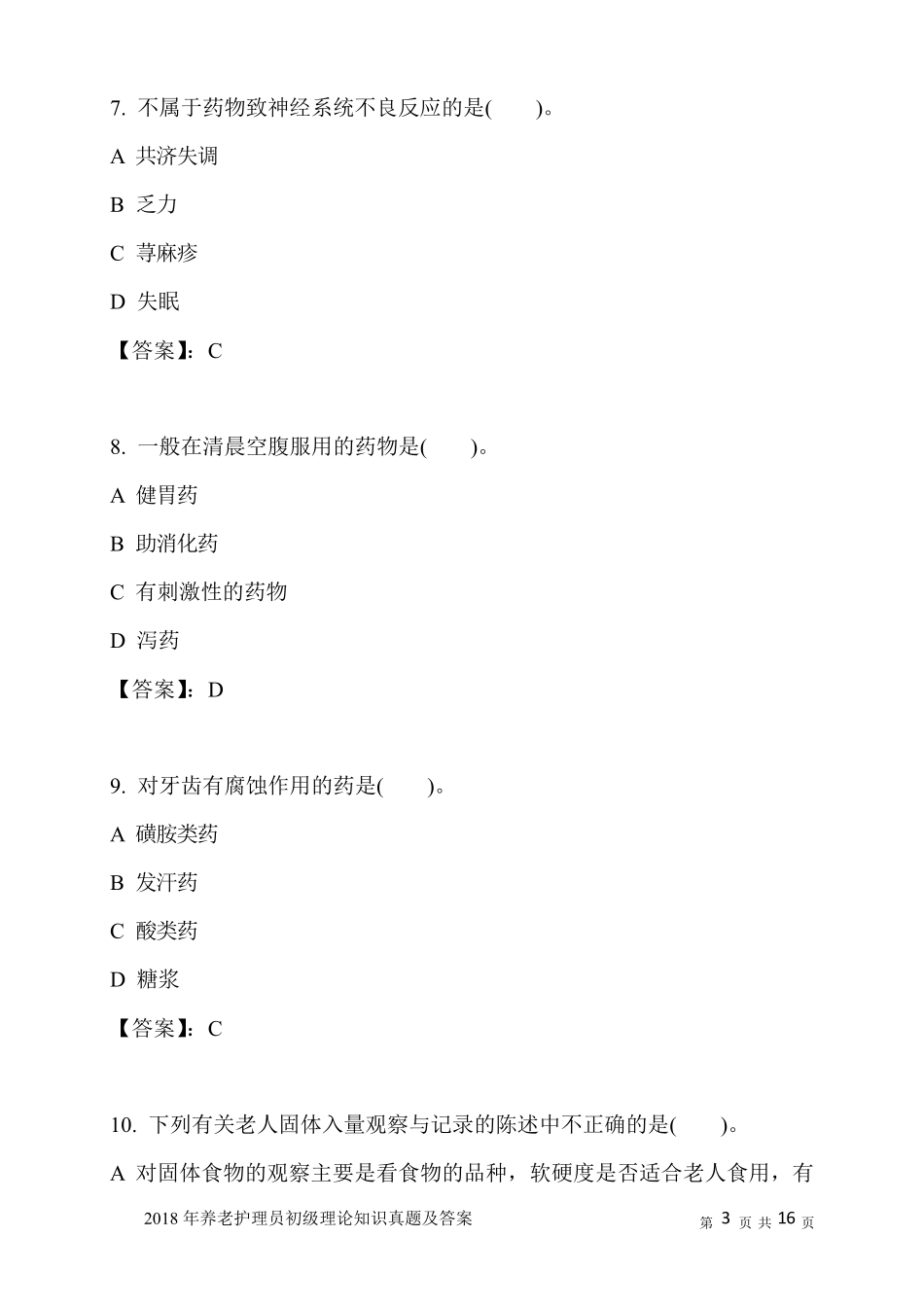 7. 不属于药物致神经系统不良反应的是(　　)。

A 共济失调

B 乏力

C 荨麻疹

D 失眠

【答案】：C

8. 一般在清晨空腹服用的药物是(　　)。

A 健胃药

B 助消化药

C 有刺激性的药物

D 泻药

【答案】：D

9. 对牙齿有腐蚀作用的药是(　　)。

A 磺胺类药

B 发汗药

C 酸类药

D 糖浆

【答案】：C

10. 下列有关老人固体入量观察与记录的陈述中不正确的是(　　)。

A 对固体食物的观察主要是看食物的品种，软硬度是否适合老人食用，有

2018 年养老护理员初级理论知识真题及答案

第 3 页 共 16 页